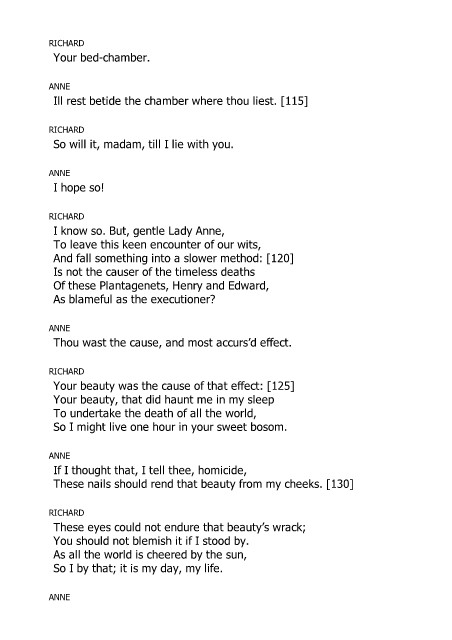 RICHARD
Your bed-chamber.

ANNE
Ill rest betide the chamber where thou liest. [115]

RICHARD
So will it, madam, till I lie with you.

ANNE
I hope so!

RICHARD
I know so. But, gentle Lady Anne,
To leave this keen encounter of our wits,
And fall something into a slower method: [120]
Is not the causer of the timeless deaths
Of these Plantagenets, Henry and Edward,
As blameful as the executioner?

ANNE
Thou wast the cause, and most accurs'd effect.

RICHARD
Your beauty was the cause of that effect: [125]
Your beauty, that did haunt me in my sleep
To undertake the death of all the world,
So I might live one hour in your sweet bosom.

ANNE
If I thought that, I tell thee, homicide,
These nails should rend that beauty from my cheeks. [130]

RICHARD
These eyes could not endure that beauty's wrack;
You should not blemish it if I stood by.
As all the world is cheered by the sun,
So I by that; it is my day, my life.

ANNE